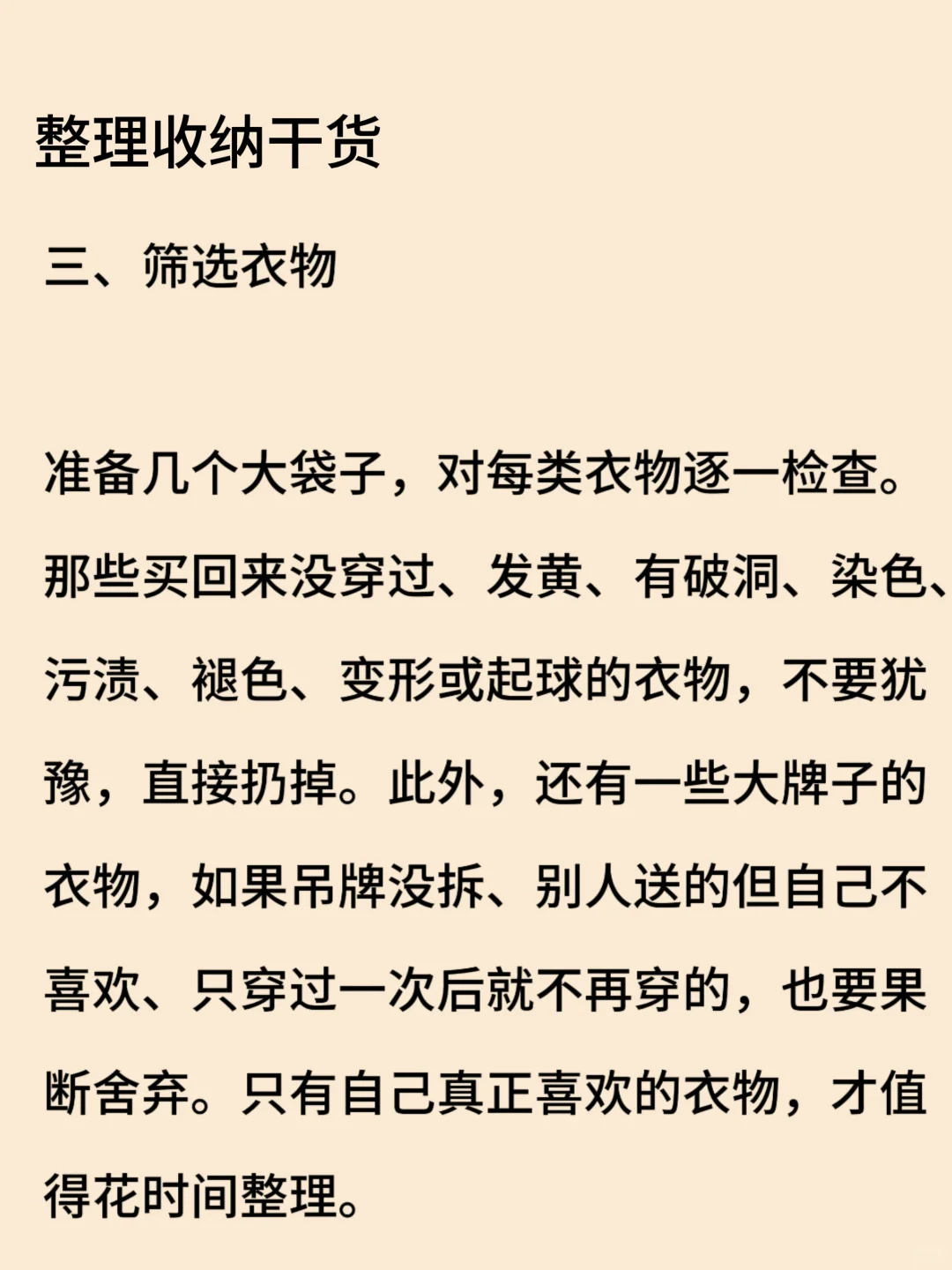 整理收纳干货

三、筛选衣物

准备几个大袋子，对每类衣物逐一检查。那些买回来没穿过、发黄、有破洞、染色、污渍、褪色、变形或起球的衣物，不要犹豫，直接扔掉。此外，还有一些大牌子的衣物，如果吊牌没拆、别人送的但自己不喜欢、只穿过一次后就不再穿的，也要果断舍弃。只有自己真正喜欢的衣物，才值得花时间整理。